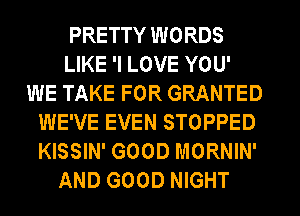 PRETTY WORDS
LIKE 'I LOVE YOU'
WE TAKE FOR GRANTED
WE'VE EVEN STOPPED
KISSIN' GOOD MORNIN'
AND GOOD NIGHT